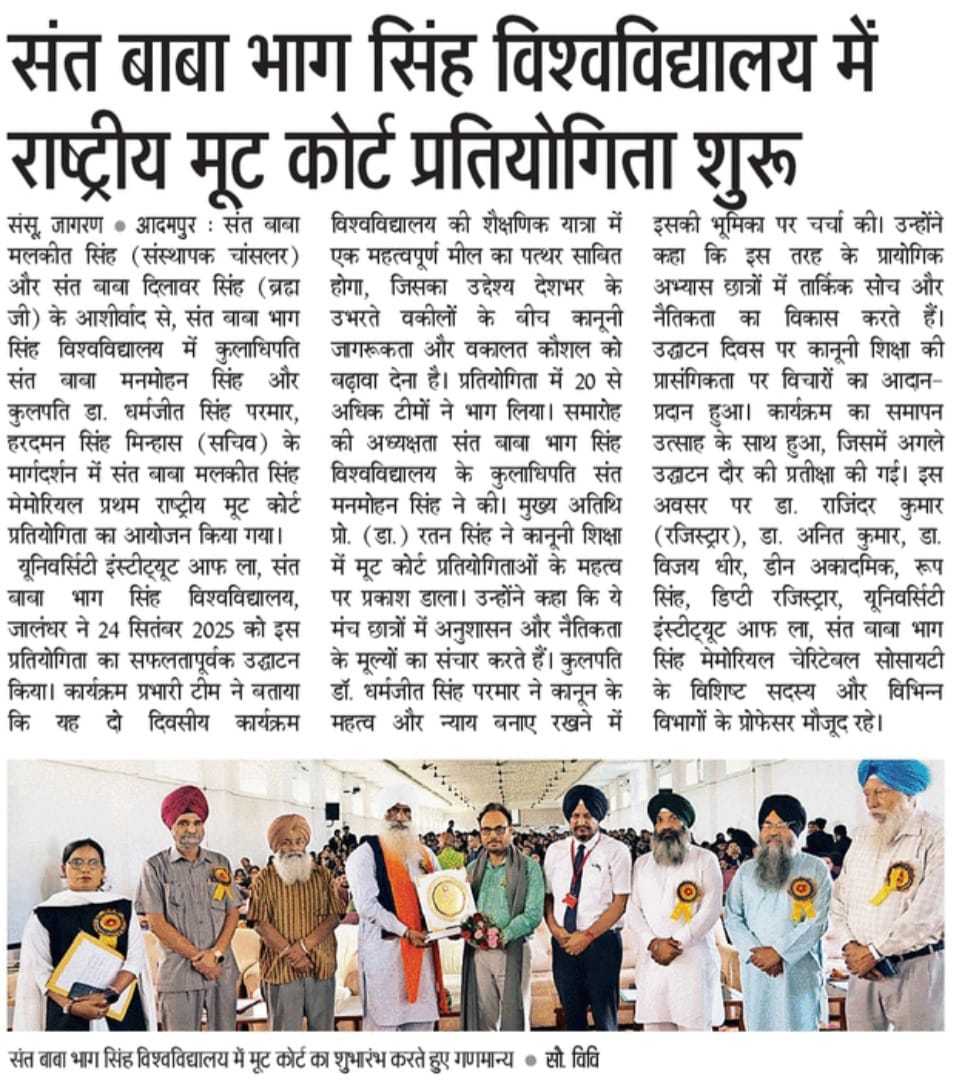 संत बाबा भाग सिंह विश्वविद्यालय में राष्ट्रीय मूट कोर्ट प्रतियोगिता शुरू

संसू, जागरण • आदमपुर : संत बाबा मलकीत सिंह (संस्थापक चांसलर) और संत बाबा दिलावर सिंह (ब्रह्म जी) के आशीर्वाद से, संत बाबा भाग सिंह विश्वविद्यालय में कुलाधिपति संत बाबा मनमोहन सिंह और कुलपति डा. धर्मजीत सिंह परमार, हरदमन सिंह मिन्हास (सचिव) के मार्गदर्शन में संत बाबा मलकीत सिंह मेमोरियल प्रथम राष्ट्रीय मूट कोर्ट प्रतियोगिता का आयोजन किया गया।

यूनिवर्सिटी इंस्टीट्यूट आफ ला, संत बाबा भाग सिंह विश्वविद्यालय, जालंधर ने 24 सितंबर 2025 को इस प्रतियोगिता का सफलतापूर्वक उद्घाटन किया। कार्यक्रम प्रभारी टीम ने बताया कि यह दो दिवसीय कार्यक्रम विश्वविद्यालय की शैक्षणिक यात्रा में एक महत्वपूर्ण मील का पत्थर साबित होगा, जिसका उद्देश्य देशभर के उभरते वकीलों के बीच कानूनी जागरूकता और वकालत कौशल को बढ़ावा देना है। प्रतियोगिता में 20 से अधिक टीमों ने भाग लिया। समारोह की अध्यक्षता संत बाबा भाग सिंह विश्वविद्यालय के कुलाधिपति संत मनमोहन सिंह ने की। मुख्य अतिथि प्रो. (डा.) रतन सिंह ने कानूनी शिक्षा में मूट कोर्ट प्रतियोगिताओं के महत्व पर प्रकाश डाला। उन्होंने कहा कि ये मंच छात्रों में अनुशासन और नैतिकता के मूल्यों का संचार करते हैं। कुलपति डॉ. धर्मजीत सिंह परमार ने कानून के महत्व और न्याय बनाए रखने में इसकी भूमिका पर चर्चा की। उन्होंने कहा कि इस तरह के प्रायोगिक अभ्यास छात्रों में तार्किक सोच और नैतिकता का विकास करते हैं। उद्घाटन दिवस पर कानूनी शिक्षा की प्रासंगिकता पर विचारों का आदान-प्रदान हुआ। कार्यक्रम का समापन उत्साह के साथ हुआ, जिसमें अगले उद्घाटन दौर की प्रतीक्षा की गई। इस अवसर पर डा. राजिंदर कुमार (रजिस्ट्रार), डा. अनित कुमार, डा. विजय धीर, डीन अकादमिक, रूप सिंह, डिप्टी रजिस्ट्रार, यूनिवर्सिटी इंस्टीट्यूट आफ ला, संत बाबा भाग सिंह मेमोरियल चेरिटेबल सोसायटी के विशिष्ट सदस्य और विभिन्न विभागों के प्रोफेसर मौजूद रहे।

संत बाबा भाग सिंह विश्वविद्यालय में मूट कोर्ट का शुभारंभ करते हुए गणमान्य • सौ. विवि